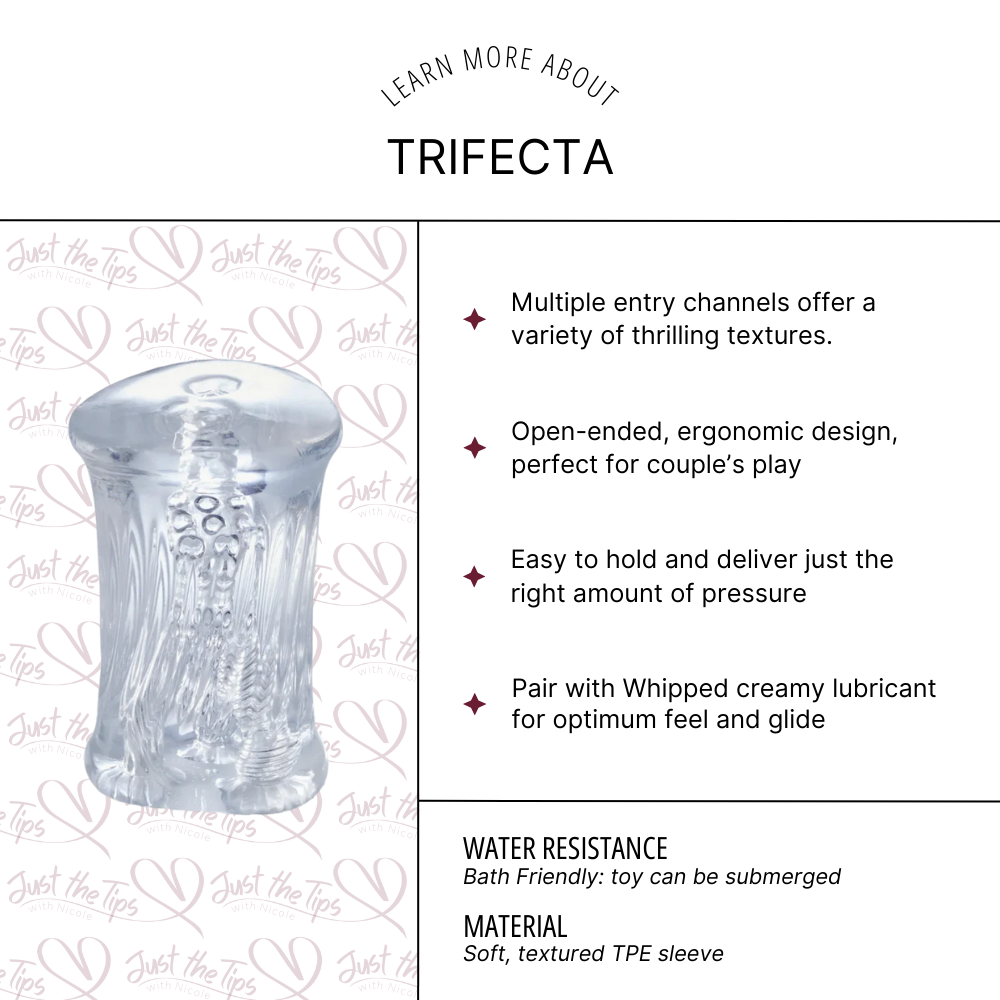 LEARN MORE ABOUT

TRIFECTA

Just the Tips
with Nicole

Multiple entry channels offer a variety of thrilling textures.

Open-ended, ergonomic design, perfect for couple's play

Easy to hold and deliver just the right amount of pressure

Pair with Whipped creamy lubricant for optimum feel and glide

WATER RESISTANCE
Bath Friendly: toy can be submerged

MATERIAL
Soft, textured TPE sleeve